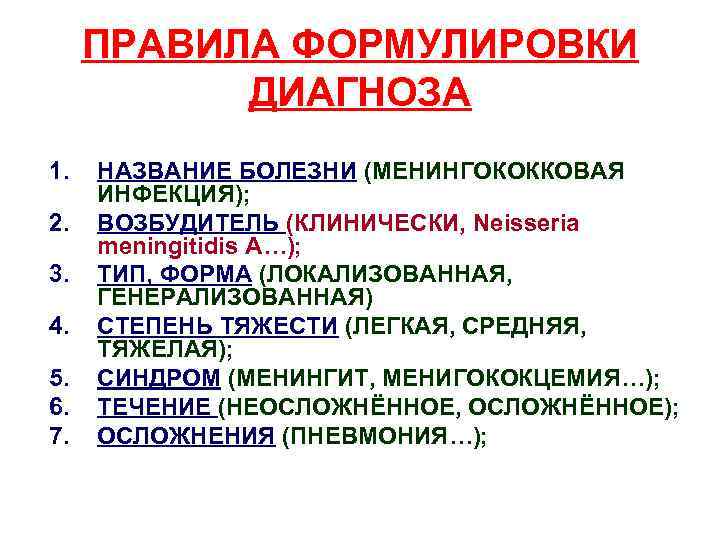 ПРАВИЛА ФОРМУЛИРОВКИ ДИАГНОЗА

1. НАЗВАНИЕ БОЛЕЗНИ (МЕНИНГОКОККОВАЯ ИНФЕКЦИЯ);
2. ВОЗБУДИТЕЛЬ (КЛИНИЧЕСКИ, Neisseria meningitidis A…);
3. ТИП, ФОРМА (ЛОКАЛИЗОВАННАЯ, ГЕНЕРАЛИЗОВАННАЯ)
4. СТЕПЕНЬ ТЯЖЕСТИ (ЛЕГКАЯ, СРЕДНЯЯ, ТЯЖЕЛАЯ);
5. СИНДРОМ (МЕНИНГИТ, МЕНИГОКОКЦЕМИЯ…);
6. ТЕЧЕНИЕ (НЕОСЛОЖНЁННОЕ, ОСЛОЖНЁННОЕ);
7. ОСЛОЖНЕНИЯ (ПНЕВМОНИЯ…);